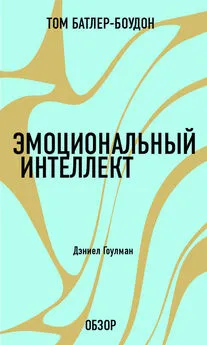 ТОМ БАТЛЕР-БОУДОН

ЭМОЦИОНАЛЬНЫЙ ИНТЕЛЛЕКТ

Дэниел Гоулман

ОБЗОР